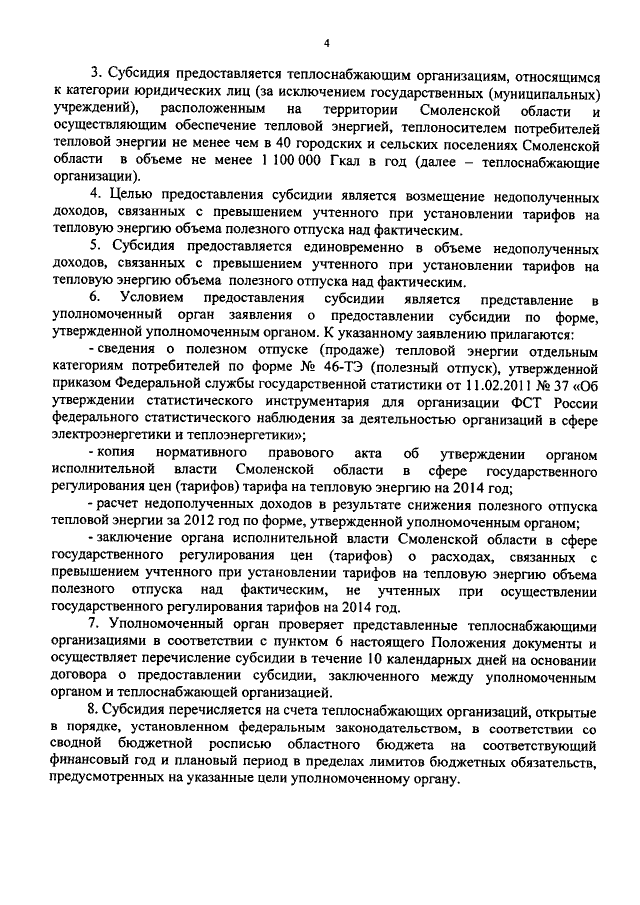 4

3. Субсидия предоставляется теплоснабжающим организациям, относящимся к категории юридических лиц (за исключением государственных (муниципальных) учреждений), расположенным на территории Смоленской области и осуществляющим обеспечение тепловой энергией, теплоносителем потребителей тепловой энергии не менее чем в 40 городских и сельских поселениях Смоленской области в объеме не менее 1 100 000 Гкал в год (далее – теплоснабжающие организации).

4. Целью предоставления субсидии является возмещение недополученных доходов, связанных с превышением учтенного при установлении тарифов на тепловую энергию объема полезного отпуска над фактическим.

5. Субсидия предоставляется единовременно в объеме недополученных доходов, связанных с превышением учтенного при установлении тарифов на тепловую энергию объема полезного отпуска над фактическим.

6. Условием предоставления субсидии является представление в уполномоченный орган заявления о предоставлении субсидии по форме, утвержденной уполномоченным органом. К указанному заявлению прилагаются:

- сведения о полезном отпуске (продаже) тепловой энергии отдельным категориям потребителей по форме № 46-ТЭ (полезный отпуск), утвержденной приказом Федеральной службы государственной статистики от 11.02.2011 № 37 «Об утверждении статистического инструментария для организации ФСТ России федерального статистического наблюдения за деятельностью организаций в сфере электроэнергетики и теплоэнергетики»;

- копия нормативного правового акта об утверждении органом исполнительной власти Смоленской области в сфере государственного регулирования цен (тарифов) тарифа на тепловую энергию на 2014 год;

- расчет недополученных доходов в результате снижения полезного отпуска тепловой энергии за 2012 год по форме, утвержденной уполномоченным органом;

- заключение органа исполнительной власти Смоленской области в сфере государственного регулирования цен (тарифов) о расходах, связанных с превышением учтенного при установлении тарифов на тепловую энергию объема полезного отпуска над фактическим, не учтенных при осуществлении государственного регулирования тарифов на 2014 год.

7. Уполномоченный орган проверяет представленные теплоснабжающими организациями в соответствии с пунктом 6 настоящего Положения документы и осуществляет перечисление субсидии в течение 10 календарных дней на основании договора о предоставлении субсидии, заключенного между уполномоченным органом и теплоснабжающей организацией.

8. Субсидия перечисляется на счета теплоснабжающих организаций, открытые в порядке, установленном федеральным законодательством, в соответствии со сводной бюджетной росписью областного бюджета на соответствующий финансовый год и плановый период в пределах лимитов бюджетных обязательств, предусмотренных на указанные цели уполномоченному органу.